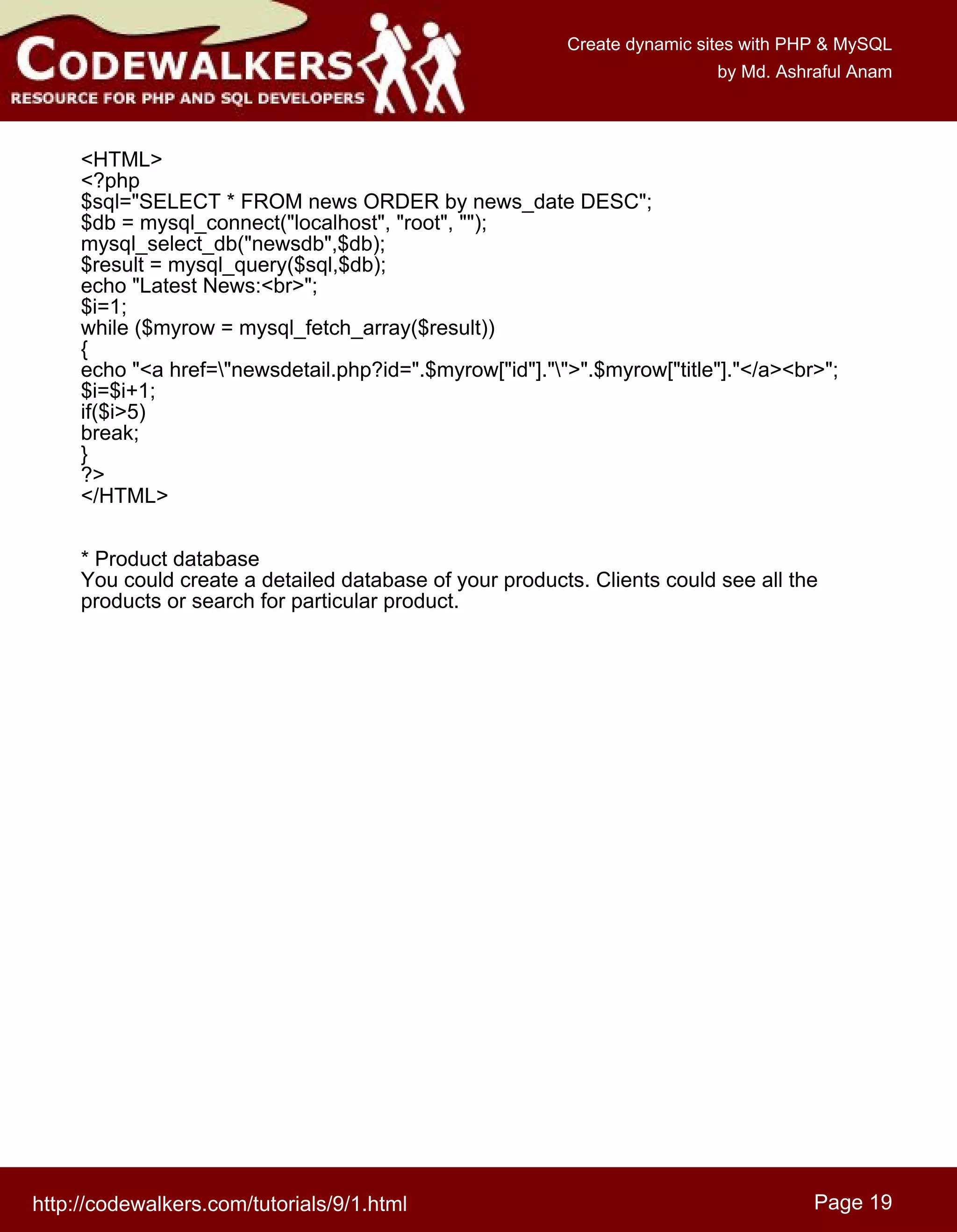 CODEWALKERS
RESOURCE FOR PHP AND SQL DEVELOPERS

Create dynamic sites with PHP & MySQL
by Md. Ashraful Anam

<HTML>
<?php
$sql="SELECT * FROM news ORDER by news_date DESC";
$db = mysql_connect("localhost", "root", "");
mysql_select_db("newsdb",$db);
$result = mysql_query($sql,$db);
echo "Latest News:<br>";
$i=1;
while ($myrow = mysql_fetch_array($result))
{
echo "<a href=\"newsdetail.php?id=".$myrow["id"]."\">".$myrow["title"]."</a><br>";
$i=$i+1;
if($i>5)
break;
}
?>
</HTML>

* Product database
You could create a detailed database of your products. Clients could see all the products or search for particular product.

http://codewalkers.com/tutorials/9/1.html

Page 19